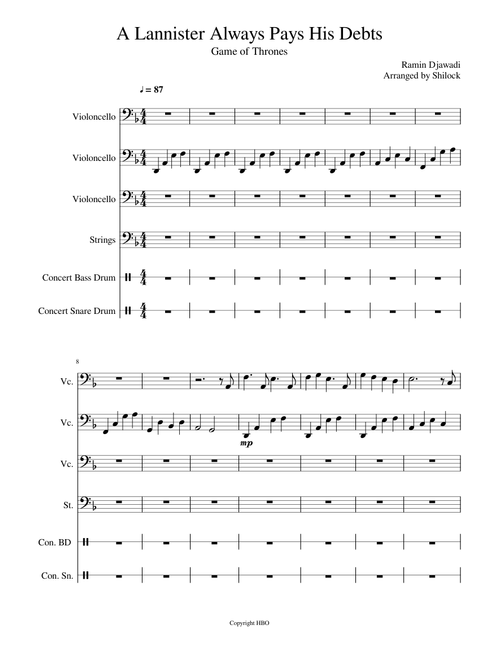 A Lannister Always Pays His Debts

Game of Thrones

Ramin Djawadi
Arranged by Shilock

♩ = 87

Violoncello

Violoncello

Violoncello

Strings

Concert Bass Drum

Concert Snare Drum

8

Vc.

Vc.

mp

Vc.

St.

Con. BD

Con. Sn.

Copyright HBO